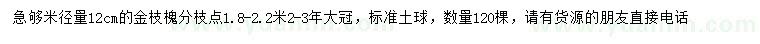 急够米径量12cm的金枝槐分枝点1.8-2.2米2-3年大冠，标准土球，数量120棵，请有货源的朋友直接电话